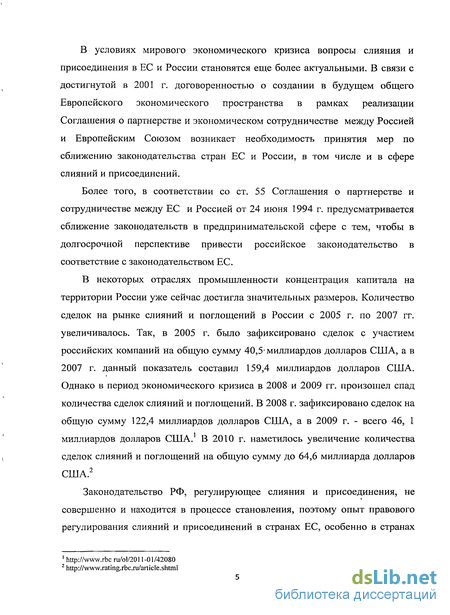 В условиях мирового экономического кризиса вопросы слияния и присоединения в ЕС и России становятся еще более актуальными. В связи с достигнутой в 2001 г. договоренностью о создании в будущем общего Европейского экономического пространства в рамках реализации Соглашения о партнерстве и экономическом сотрудничестве между Россией и Европейским Союзом возникает необходимость принятия мер по сближению законодательства стран ЕС и России, в том числе и в сфере слияний и присоединений.

Более того, в соответствии со ст. 55 Соглашения о партнерстве и сотрудничестве между ЕС и Россией от 24 июня 1994 г. предусматривается сближение законодательств в предпринимательской сфере с тем, чтобы в долгосрочной перспективе привести российское законодательство в соответствие с законодательством ЕС.

В некоторых отраслях промышленности концентрация капитала на территории России уже сейчас достигла значительных размеров. Количество сделок на рынке слияний и поглощений в России с 2005 г. по 2007 гг. увеличивалось. Так, в 2005 г. было зафиксировано сделок с участием российских компаний на общую сумму 40,5 миллиардов долларов США, а в 2007 г. данный показатель составил 159,4 миллиардов долларов США. Однако в период экономического кризиса в 2008 и 2009 гг. произошел спад количества сделок слияний и поглощений. В 2008 г. зафиксировано сделок на общую сумму 122,4 миллиардов долларов США, а в 2009 г. - всего 46, 1 миллиардов долларов США.$^1$ В 2010 г. наметилось увеличение количества сделок слияний и поглощений на общую сумму до 64,6 миллиарда долларов США.$^2$

Законодательство РФ, регулирующее слияния и присоединения, не совершенно и находится в процессе становления, поэтому опыт правового регулирования слияний и присоединений в странах ЕС, особенно в странах

$^1$ http://www.rbc ru/ol/2011-01/42080
$^2$ http://www.rating.rbc.ru/article.shtml

5

dsLib.net
библиотека диссертаций